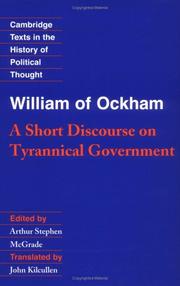 Cambridge
Texts in the
History of
Political
Thought

William of Ockham

A Short Discourse on
Tyrannical Government

Edited by
Arthur Stephen
McGrade
Translated by
John Kilcullen